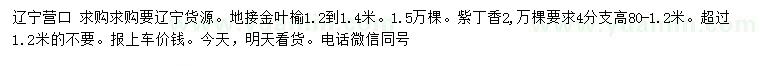 辽宁营口 求购求购要辽宁货源。地接金叶榆1.2到1.4米。1.5万棵。紫丁香2,万棵要求4分支高80-1.2米。超过1.2米的不要。报上车价钱。今天，明天看货。电话微信同号